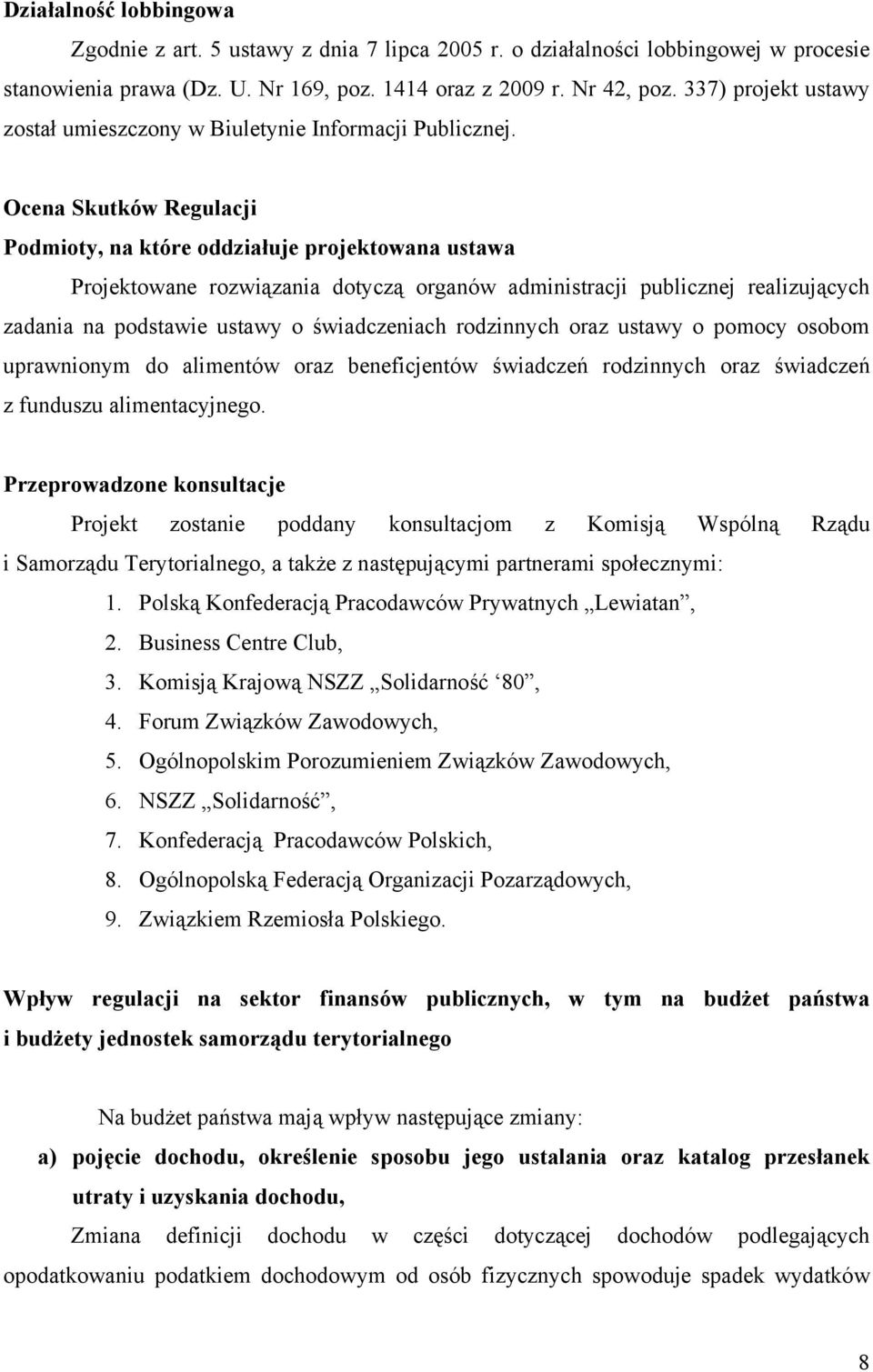 Działalność lobbingowa

Zgodnie z art. 5 ustawy z dnia 7 lipca 2005 r. o działalności lobbingowej w procesie stanowienia prawa (Dz. U. Nr 169, poz. 1414 oraz z 2009 r. Nr 42, poz. 337) projekt ustawy został umieszczony w Biuletynie Informacji Publicznej.

Ocena Skutków Regulacji

Podmioty, na które oddziałuje projektowana ustawa

Projektowane rozwiązania dotyczą organów administracji publicznej realizujących zadania na podstawie ustawy o świadczeniach rodzinnych oraz ustawy o pomocy osobom uprawnionym do alimentów oraz beneficjentów świadczeń rodzinnych oraz świadczeń z funduszu alimentacyjnego.

Przeprowadzone konsultacje

Projekt zostanie poddany konsultacjom z Komisją Wspólną Rządu i Samorządu Terytorialnego, a także z następującymi partnerami społecznymi:

1. Polską Konfederacją Pracodawców Prywatnych „Lewiatan”,
2. Business Centre Club,
3. Komisją Krajową NSZZ „Solidarność ‘80”,
4. Forum Związków Zawodowych,
5. Ogólnopolskim Porozumieniem Związków Zawodowych,
6. NSZZ „Solidarność”,
7. Konfederacją Pracodawców Polskich,
8. Ogólnopolską Federacją Organizacji Pozarządowych,
9. Związkiem Rzemiosła Polskiego.

Wpływ regulacji na sektor finansów publicznych, w tym na budżet państwa i budżety jednostek samorządu terytorialnego

Na budżet państwa mają wpływ następujące zmiany:

a) pojęcie dochodu, określenie sposobu jego ustalania oraz katalog przesłanek utraty i uzyskania dochodu,

Zmiana definicji dochodu w części dotyczącej dochodów podlegających opodatkowaniu podatkiem dochodowym od osób fizycznych spowoduje spadek wydatków

8